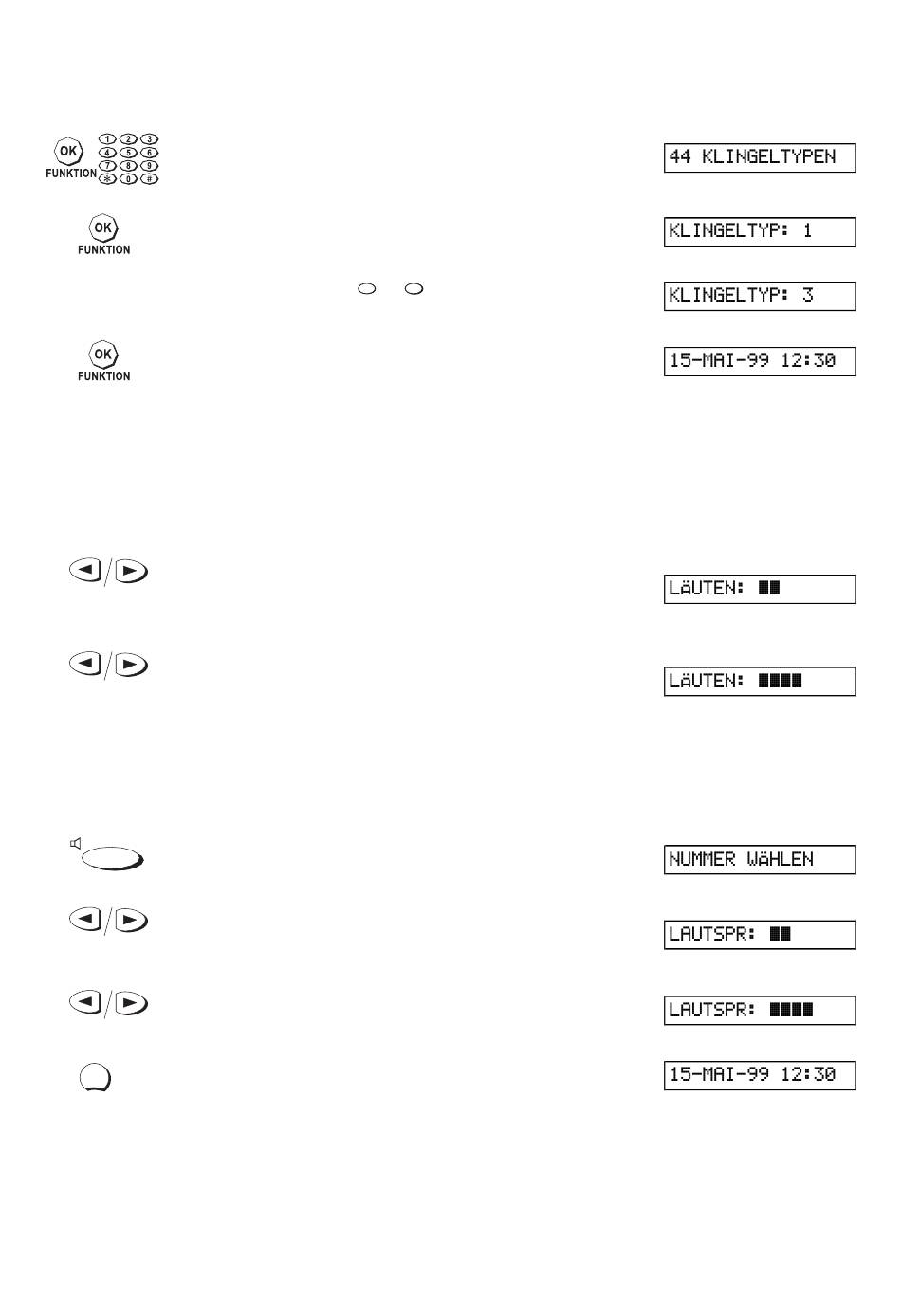 OK FUNKTION 1 2 3 4 5 6 7 8 9 * 0 #

44 KLINGELTYPEN

OK FUNKTION

KLINGELTYP: 1

KLINGELTYP: 3

OK FUNKTION

15-MAI-99 12:30

LÄUTEN: ■■

LÄUTEN: ■■■■

NUMMER WÄHLEN

LAUTSPR: ■■

LAUTSPR: ■■■■

15-MAI-99 12:30